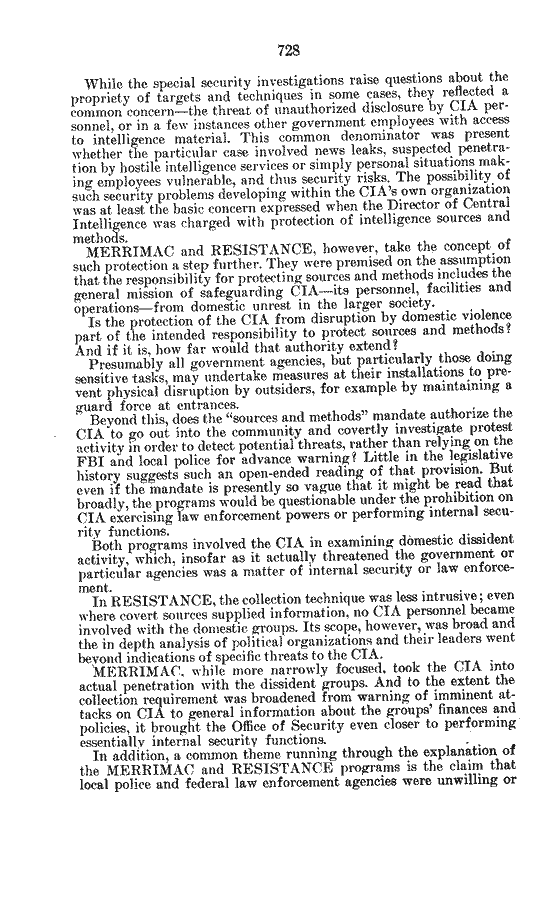 728

While the special security investigations raise questions about the propriety of targets and techniques in some cases, they reflected a common concern—the threat of unauthorized disclosure by CIA personnel, or in a few instances other government employees with access to intelligence material. This common denominator was present whether the particular case involved news leaks, suspected penetration by hostile intelligence services or simply personal situations making employees vulnerable, and thus security risks. The possibility of such security problems developing within the CIA's own organization was at least the basic concern expressed when the Director of Central Intelligence was charged with protection of intelligence sources and methods.

MERRIMAC and RESISTANCE, however, take the concept of such protection a step further. They were premised on the assumption that the responsibility for protecting sources and methods includes the general mission of safeguarding CIA—its personnel, facilities and operations—from domestic unrest in the larger society.

Is the protection of the CIA from disruption by domestic violence part of the intended responsibility to protect sources and methods? And if it is, how far would that authority extend?

Presumably all government agencies, but particularly those doing sensitive tasks, may undertake measures at their installations to prevent physical disruption by outsiders, for example by maintaining a guard force at entrances.

Beyond this, does the "sources and methods" mandate authorize the CIA to go out into the community and covertly investigate protest activity in order to detect potential threats, rather than relying on the FBI and local police for advance warning? Little in the legislative history suggests such an open-ended reading of that provision. But even if the mandate is presently so vague that it might be read that broadly, the programs would be questionable under the prohibition on CIA exercising law enforcement powers or performing internal security functions.

Both programs involved the CIA in examining domestic dissident activity, which, insofar as it actually threatened the government or particular agencies was a matter of internal security or law enforcement.

In RESISTANCE, the collection technique was less intrusive; even where covert sources supplied information, no CIA personnel became involved with the domestic groups. Its scope, however, was broad and the in depth analysis of political organizations and their leaders went beyond indications of specific threats to the CIA.

MERRIMAC, while more narrowly focused, took the CIA into actual penetration with the dissident groups. And to the extent the collection requirement was broadened from warning of imminent attacks on CIA to general information about the groups' finances and policies, it brought the Office of Security even closer to performing essentially internal security functions.

In addition, a common theme running through the explanation of the MERRIMAC and RESISTANCE programs is the claim that local police and federal law enforcement agencies were unwilling or